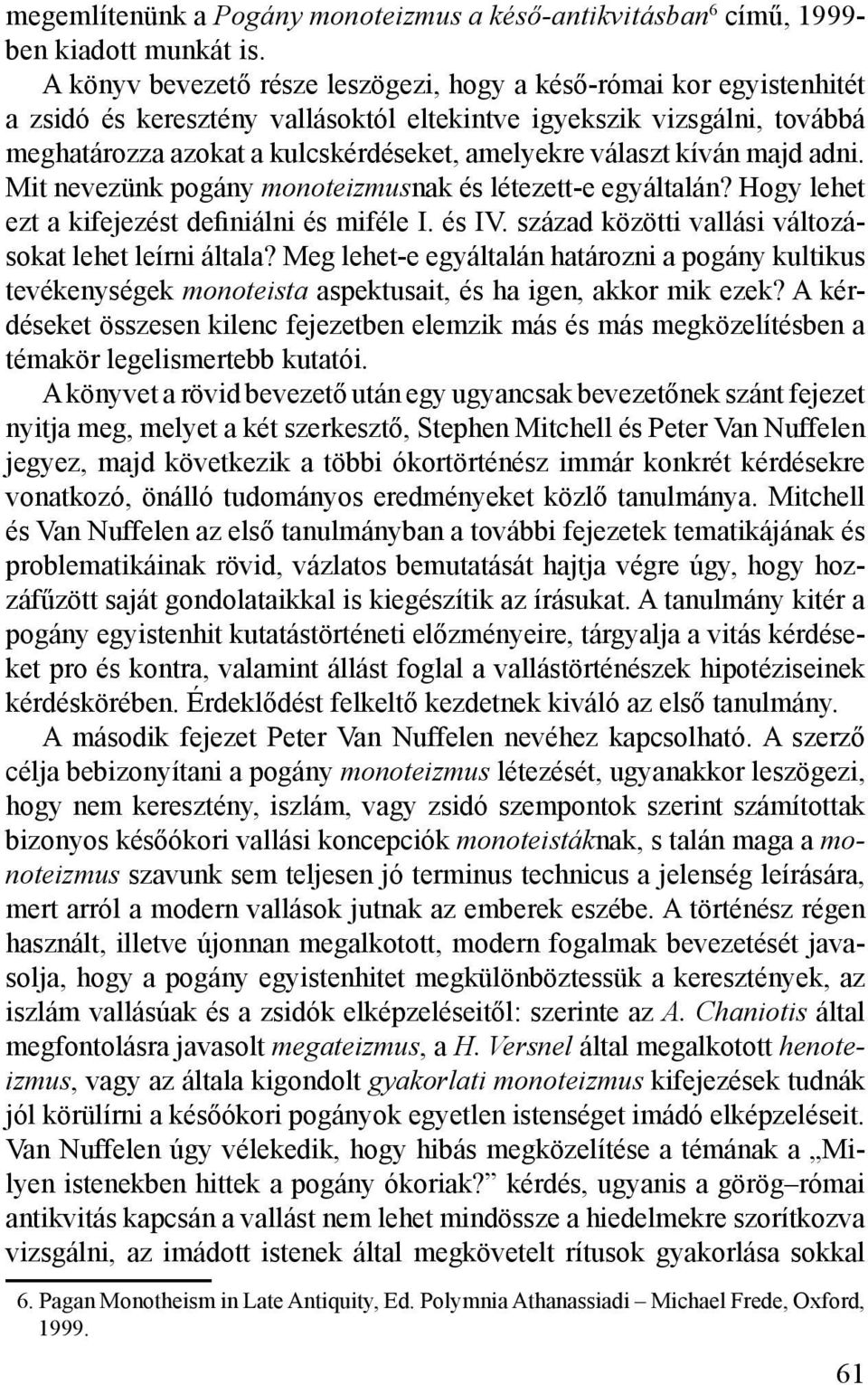 megemlítenünk a Pogány monoteizmus a késő-antikvitásban$^6$ című, 1999-ben kiadott munkát is.

A könyv bevezető része leszögezi, hogy a késő-római kor egyistenhitét a zsidó és keresztény vallásoktól eltekintve igyekszik vizsgálni, továbbá meghatározza azokat a kulcskérdéseket, amelyekre választ kíván majd adni. Mit nevezünk pogány monoteizmusnak és létezett-e egyáltalán? Hogy lehet ezt a kifejezést definiálni és miféle I. és IV. század közötti vallási változásokat lehet leírni általa? Meg lehet-e egyáltalán határozni a pogány kultikus tevékenységek monoteista aspektusait, és ha igen, akkor mik ezek? A kérdéseket összesen kilenc fejezetben elemzik más és más megközelítésben a témakör legelismertebb kutatói.

A könyvet a rövid bevezető után egy ugyancsak bevezetőnek szánt fejezet nyitja meg, melyet a két szerkesztő, Stephen Mitchell és Peter Van Nuffelen jegyez, majd következik a többi ókortörténész immár konkrét kérdésekre vonatkozó, önálló tudományos eredményeket közlő tanulmánya. Mitchell és Van Nuffelen az első tanulmányban a további fejezetek tematikájának és problematikáinak rövid, vázlatos bemutatását hajtja végre úgy, hogy hozzáfűzött saját gondolataikkal is kiegészítik az írásukat. A tanulmány kitér a pogány egyistenhit kutatástörténeti előzményeire, tárgyalja a vitás kérdéseket pro és kontra, valamint állást foglal a vallástörténészek hipotéziseinek kérdéskörében. Érdeklődést felkeltő kezdetnek kiváló az első tanulmány.

A második fejezet Peter Van Nuffelen nevéhez kapcsolható. A szerző célja bebizonyítani a pogány monoteizmus létezését, ugyanakkor leszögezi, hogy nem keresztény, iszlám, vagy zsidó szempontok szerint számítottak bizonyos későókori vallási koncepciók monoteistáknak, s talán maga a monoteizmus szavunk sem teljesen jó terminus technicus a jelenség leírására, mert arról a modern vallások jutnak az emberek eszébe. A történész régen használt, illetve újonnan megalkotott, modern fogalmak bevezetését javasolja, hogy a pogány egyistenhitet megkülönböztessük a keresztények, az iszlám vallásúak és a zsidók elképzeléseitől: szerinte az A. Chaniotis által megfontolásra javasolt megateizmus, a H. Versnel által megalkotott henoteizmus, vagy az általa kigondolt gyakorlati monoteizmus kifejezések tudnák jól körülírni a későókori pogányok egyetlen istenséget imádó elképzeléseit. Van Nuffelen úgy vélekedik, hogy hibás megközelítése a témának a „Milyen istenekben hittek a pogány ókoriak?” kérdés, ugyanis a görög–római antikvitás kapcsán a vallást nem lehet mindössze a hiedelmekre szorítkozva vizsgálni, az imádott istenek által megkövetelt rítusok gyakorlása sokkal

6. Pagan Monotheism in Late Antiquity, Ed. Polymnia Athanassiadi – Michael Frede, Oxford, 1999.

61